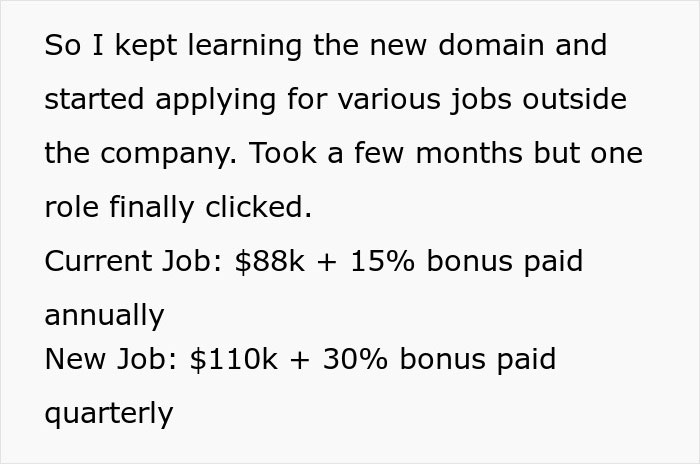 So I kept learning the new domain and started applying for various jobs outside the company. Took a few months but one role finally clicked.
Current Job: \$88k + 15% bonus paid annually
New Job: \$110k + 30% bonus paid quarterly